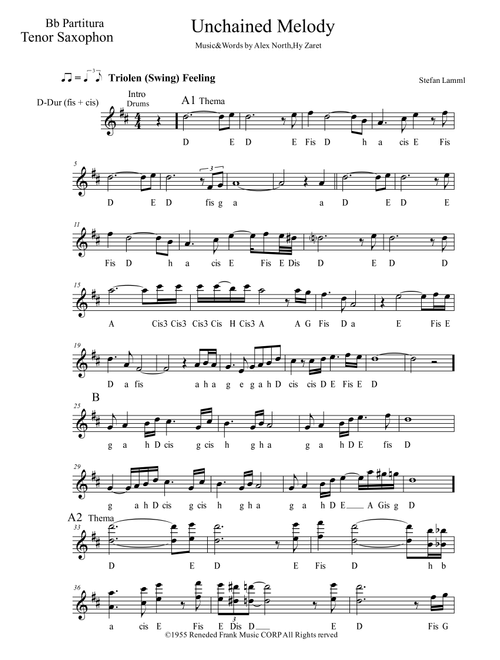 Bb Partitura
Tenor Saxophon

Unchained Melody

Music&Words by Alex North,Hy Zaret

Triolen (Swing) Feeling

Stefan Lamml

D-Dur (fis + cis)

Intro
Drums

A1 Thema

D E D E Fis D h a cis E Fis

5

D E D fis g a a D E D E

11

Fis D h a cis E Fis E Dis D E D D

15

A Cis3 Cis3 Cis3 Cis H Cis3 A A G Fis D a E Fis E

19

D a fis a h a g e g a h D cis cis D E Fis E D

B

25

g a h D cis g cis h g h a g a h D E fis D

29

g a h D cis g cis h g h a g a h D E A Gis g D

A2 Thema

33

D E D E Fis D h b

36

a cis E Fis E Dis D E D Fis G

©1955 Reneded Frank Music CORP All Rights rerved